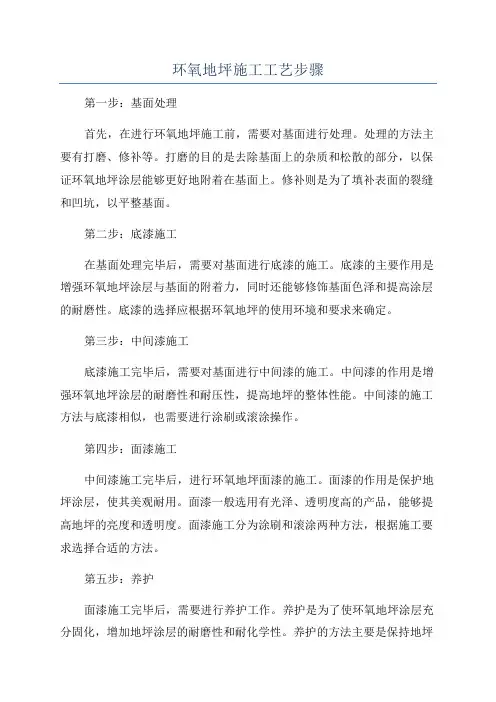 环氧地坪施工工艺步骤

第一步：基面处理

首先，在进行环氧地坪施工前，需要对基面进行处理。处理的方法主要有打磨、修补等。打磨的目的是去除基面上的杂质和松散的部分，以保证环氧地坪涂层能够更好地附着在基面上。修补则是为了填补表面的裂缝和凹坑，以平整基面。

第二步：底漆施工

在基面处理完毕后，需要对基面进行底漆的施工。底漆的主要作用是增强环氧地坪涂层与基面的附着力，同时还能够修饰基面色泽和提高涂层的耐磨性。底漆的选择应根据环氧地坪的使用环境和要求来确定。

第三步：中间漆施工

底漆施工完毕后，需要对基面进行中间漆的施工。中间漆的作用是增强环氧地坪涂层的耐磨性和耐压性，提高地坪的整体性能。中间漆的施工方法与底漆相似，也需要进行涂刷或滚涂操作。

第四步：面漆施工

中间漆施工完毕后，进行环氧地坪面漆的施工。面漆的作用是保护地坪涂层，使其美观耐用。面漆一般选用有光泽、透明度高的产品，能够提高地坪的亮度和透明度。面漆施工分为涂刷和滚涂两种方法，根据施工要求选择合适的方法。

第五步：养护

面漆施工完毕后，需要进行养护工作。养护是为了使环氧地坪涂层充分固化，增加地坪涂层的耐磨性和耐化学性。养护的方法主要是保持地坪